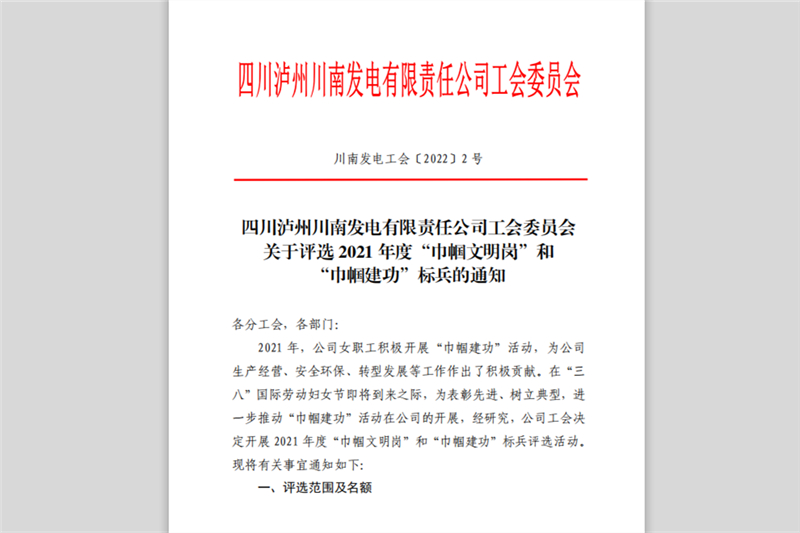 四川泸州川南发电有限责任公司工会委员会

川南发电工会〔2022〕2号

四川泸州川南发电有限责任公司工会委员会
关于评选2021年度“巾帼文明岗”和
“巾帼建功”标兵的通知

各分工会，各部门：

2021年，公司女职工积极开展“巾帼建功”活动，为公司生产经营、安全环保、转型发展等工作作出了积极贡献。在“三八”国际劳动妇女节即将到来之际，为表彰先进、树立典型，进一步推动“巾帼建功”活动在公司的开展，经研究，公司工会决定开展2021年度“巾帼文明岗”和“巾帼建功”标兵评选活动。现将有关事宜通知如下：

一、评选范围及名额